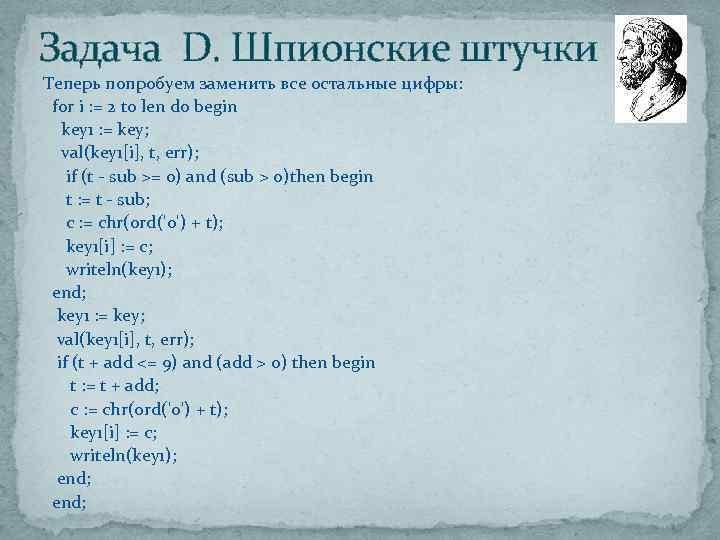 Задача D. Шпионские штучки

Теперь попробуем заменить все остальные цифры:
for i := 2 to len do begin
key1 := key;
val(key1[i], t, err);
if (t - sub >= 0) and (sub > 0)then begin
t := t - sub;
c := chr(ord('0') + t);
key1[i] := c;
writeln(key1);
end;
key1 := key;
val(key1[i], t, err);
if (t + add <= 9) and (add > 0) then begin
t := t + add;
c := chr(ord('0') + t);
key1[i] := c;
writeln(key1);
end;
end;